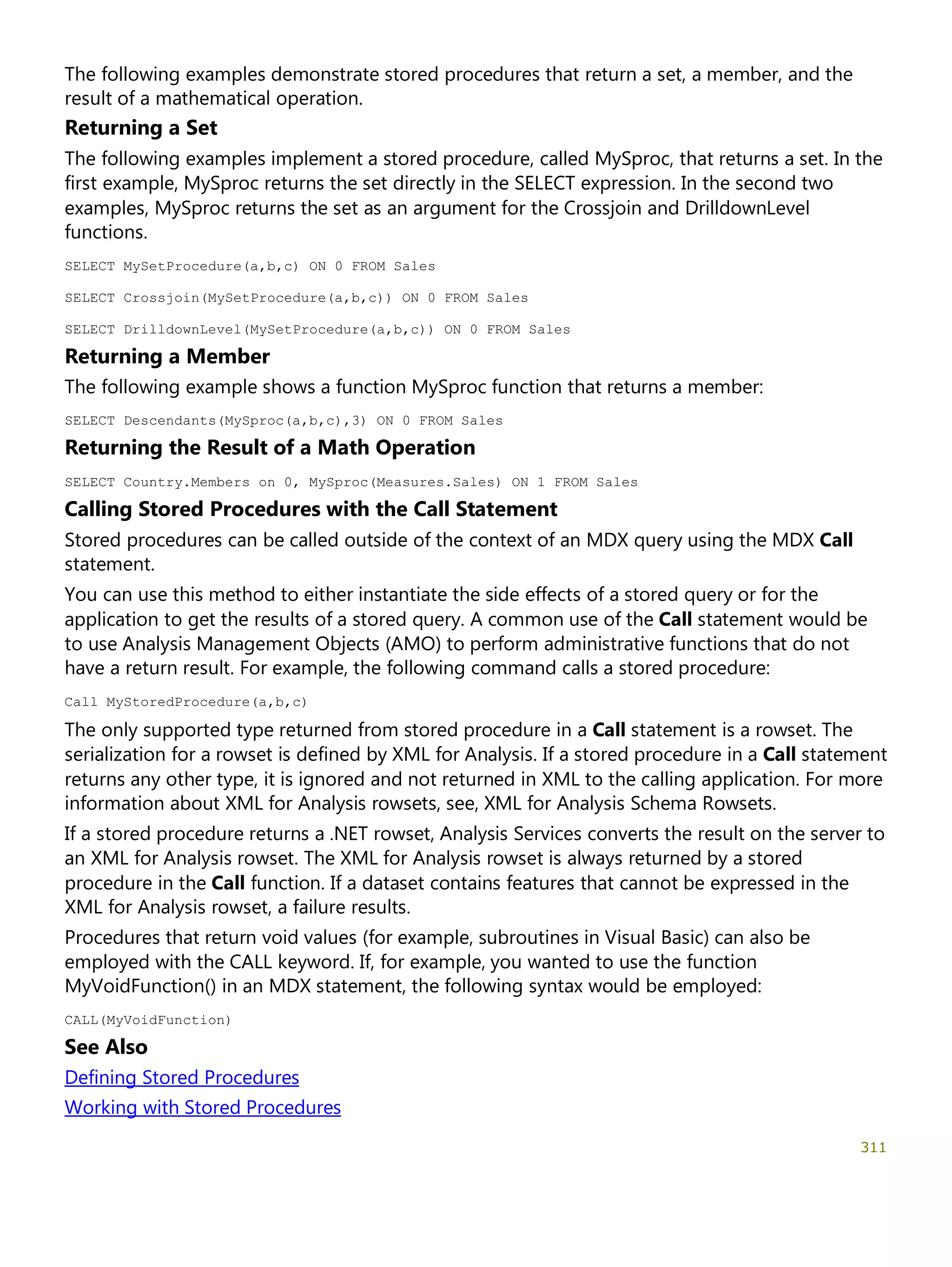 The following examples demonstrate stored procedures that return a set, a member, and the result of a mathematical operation.

Returning a Set

The following examples implement a stored procedure, called MySproc, that returns a set. In the first example, MySproc returns the set directly in the SELECT expression. In the second two examples, MySproc returns the set as an argument for the Crossjoin and DrilldownLevel functions.

SELECT MySetProcedure(a,b,c) ON 0 FROM Sales

SELECT Crossjoin(MySetProcedure(a,b,c)) ON 0 FROM Sales

SELECT DrilldownLevel(MySetProcedure(a,b,c)) ON 0 FROM Sales

Returning a Member

The following example shows a function MySproc function that returns a member:

SELECT Descendants(MySproc(a,b,c),3) ON 0 FROM Sales

Returning the Result of a Math Operation

SELECT Country.Members on 0, MySproc(Measures.Sales) ON 1 FROM Sales

Calling Stored Procedures with the Call Statement

Stored procedures can be called outside of the context of an MDX query using the MDX Call statement.

You can use this method to either instantiate the side effects of a stored query or for the application to get the results of a stored query. A common use of the Call statement would be to use Analysis Management Objects (AMO) to perform administrative functions that do not have a return result. For example, the following command calls a stored procedure:

Call MyStoredProcedure(a,b,c)

The only supported type returned from stored procedure in a Call statement is a rowset. The serialization for a rowset is defined by XML for Analysis. If a stored procedure in a Call statement returns any other type, it is ignored and not returned in XML to the calling application. For more information about XML for Analysis rowsets, see, XML for Analysis Schema Rowsets.

If a stored procedure returns a .NET rowset, Analysis Services converts the result on the server to an XML for Analysis rowset. The XML for Analysis rowset is always returned by a stored procedure in the Call function. If a dataset contains features that cannot be expressed in the XML for Analysis rowset, a failure results.

Procedures that return void values (for example, subroutines in Visual Basic) can also be employed with the CALL keyword. If, for example, you wanted to use the function MyVoidFunction() in an MDX statement, the following syntax would be employed:

CALL(MyVoidFunction)

See Also

Defining Stored Procedures

Working with Stored Procedures

311